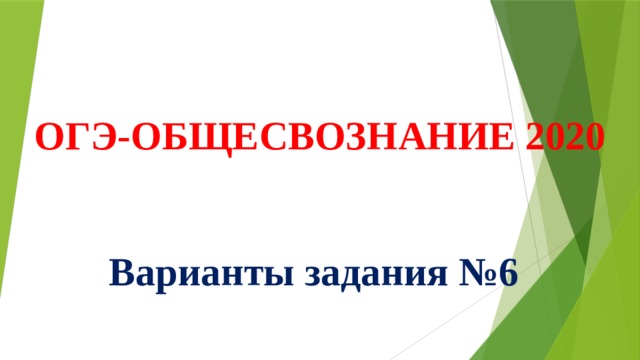 ОГЭ-ОБЩЕСВОЗНАНИЕ 2020

Варианты задания №6